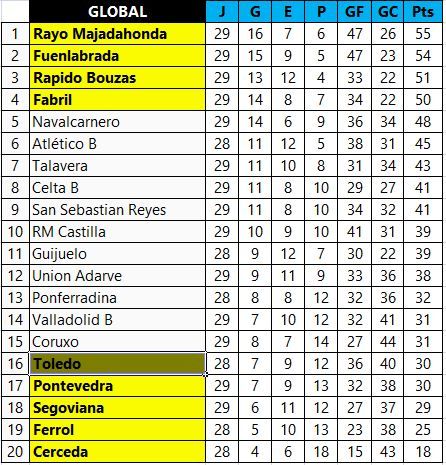 |  | GLOBAL | J | G | E | P | GF | GC | Pts |
|---|---|---|---|---|---|---|---|---|
| 1 | Rayo Majadahonda | 29 | 16 | 7 | 6 | 47 | 26 | 55 |
| 2 | Fuenlabrada | 29 | 15 | 9 | 5 | 47 | 23 | 54 |
| 3 | Rapido Bouzas | 29 | 13 | 12 | 4 | 33 | 22 | 51 |
| 4 | Fabril | 29 | 14 | 8 | 7 | 34 | 22 | 50 |
| 5 | Navalcarnero | 29 | 14 | 6 | 9 | 36 | 34 | 48 |
| 6 | Atlético B | 28 | 11 | 12 | 5 | 38 | 31 | 45 |
| 7 | Talavera | 29 | 11 | 10 | 8 | 31 | 34 | 43 |
| 8 | Celta B | 29 | 11 | 8 | 10 | 29 | 27 | 41 |
| 9 | San Sebastian Reyes | 29 | 11 | 8 | 10 | 34 | 32 | 41 |
| 10 | RM Castilla | 29 | 10 | 9 | 10 | 41 | 31 | 39 |
| 11 | Guijuelo | 28 | 9 | 12 | 7 | 30 | 22 | 39 |
| 12 | Union Adarve | 29 | 9 | 11 | 9 | 33 | 36 | 38 |
| 13 | Ponferradina | 28 | 8 | 8 | 12 | 32 | 36 | 32 |
| 14 | Valladolid B | 29 | 7 | 10 | 12 | 32 | 41 | 31 |
| 15 | Coruxo | 29 | 8 | 7 | 14 | 27 | 44 | 31 |
| 16 | Toledo | 28 | 7 | 9 | 12 | 36 | 40 | 30 |
| 17 | Pontevedra | 29 | 7 | 9 | 13 | 32 | 38 | 30 |
| 18 | Segoviana | 29 | 6 | 11 | 12 | 27 | 37 | 29 |
| 19 | Ferrol | 28 | 5 | 10 | 13 | 23 | 38 | 25 |
| 20 | Cerceda | 28 | 4 | 6 | 18 | 15 | 43 | 18 |